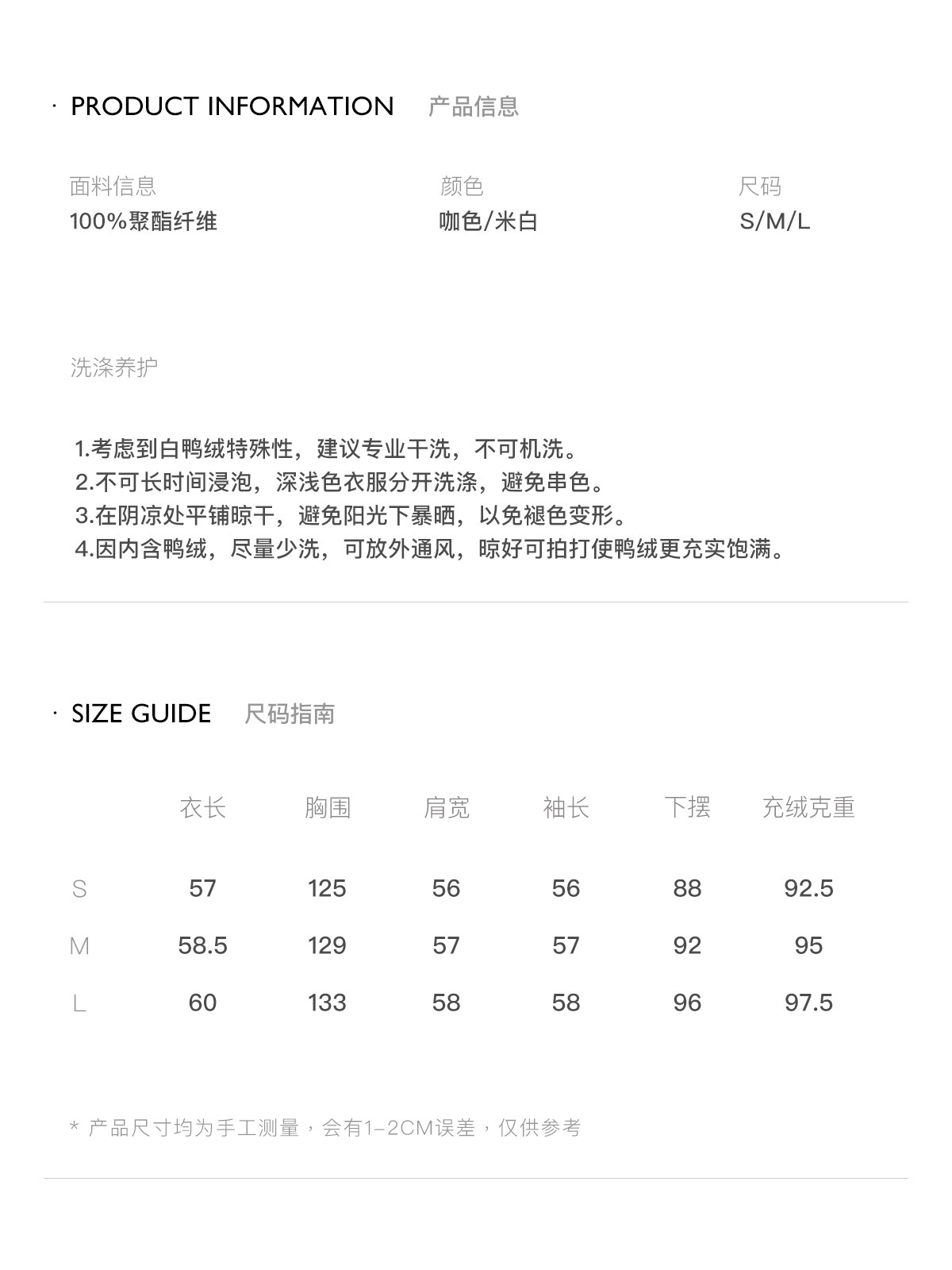 · PRODUCT INFORMATION 产品信息

| 面料信息 | 颜色 | 尺码 |
|---|---|---|
| 100%聚酯纤维 | 咖色/米白 | S/M/L |

洗涤养护

1.考虑到白鸭绒特殊性，建议专业干洗，不可机洗。
2.不可长时间浸泡，深浅色衣服分开洗涤，避免串色。
3.在阴凉处平铺晾干，避免阳光下暴晒，以免褪色变形。
4.因内含鸭绒，尽量少洗，可放外通风，晾好可拍打使鸭绒更充实饱满。

· SIZE GUIDE 尺码指南

| | 衣长 | 胸围 | 肩宽 | 袖长 | 下摆 | 充绒克重 |
|---|---|---|---|---|---|---|
| S | 57 | 125 | 56 | 56 | 88 | 92.5 |
| M | 58.5 | 129 | 57 | 57 | 92 | 95 |
| L | 60 | 133 | 58 | 58 | 96 | 97.5 |

* 产品尺寸均为手工测量，会有1-2CM误差，仅供参考